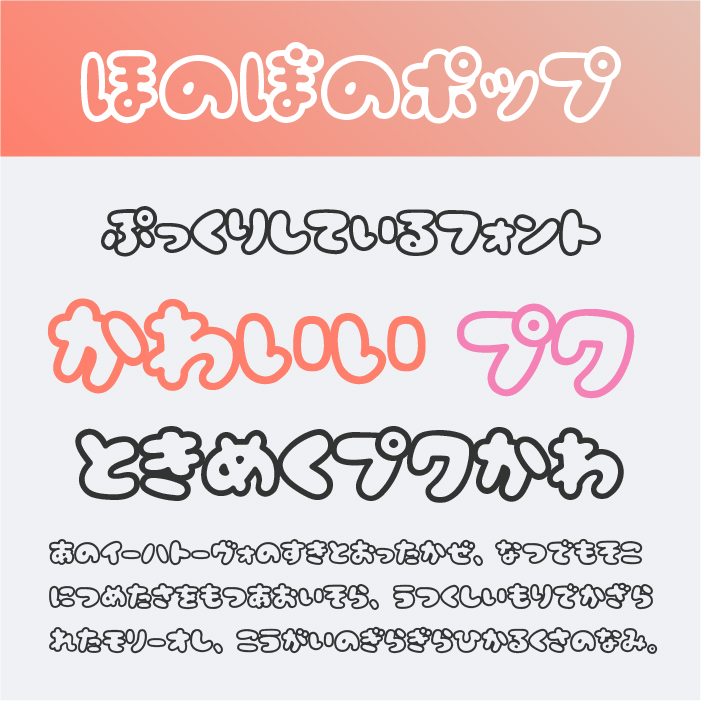 ほのぼのポップ

ぷっくりしているフォント

かわいい プク

ときめくプクかわ

あのイーハトーヴォのすきとおったかぜ、なつでもそこにつめたさをもつあおいそら、うつくしいもりでかざられたモリーオし、こうがいのぎらぎらひかるくさのなみ。